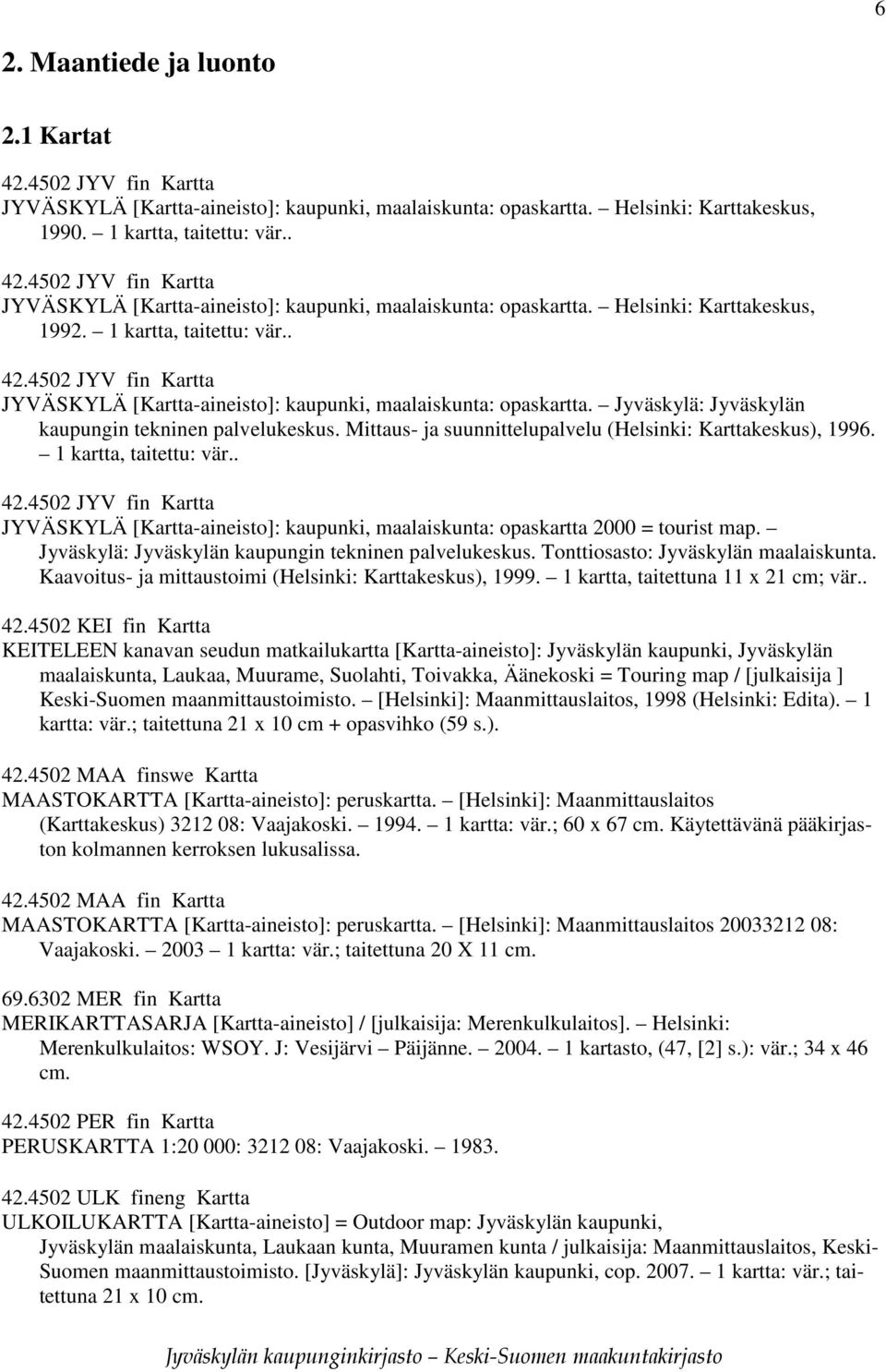 6

2. Maantiede ja luonto

2.1 Kartat

42.4502 JYV fin Kartta
JYVÄSKYLÄ [Kartta-aineisto]: kaupunki, maalaiskunta: opaskartta. – Helsinki: Karttakeskus, 1990. – 1 kartta, taitettu: vär..

42.4502 JYV fin Kartta
JYVÄSKYLÄ [Kartta-aineisto]: kaupunki, maalaiskunta: opaskartta. – Helsinki: Karttakeskus, 1992. – 1 kartta, taitettu: vär..

42.4502 JYV fin Kartta
JYVÄSKYLÄ [Kartta-aineisto]: kaupunki, maalaiskunta: opaskartta. – Jyväskylä: Jyväskylän kaupungin tekninen palvelukeskus. Mittaus- ja suunnittelupalvelu (Helsinki: Karttakeskus), 1996. – 1 kartta, taitettu: vär..

42.4502 JYV fin Kartta
JYVÄSKYLÄ [Kartta-aineisto]: kaupunki, maalaiskunta: opaskartta 2000 = tourist map. – Jyväskylä: Jyväskylän kaupungin tekninen palvelukeskus. Tonttiosasto: Jyväskylän maalaiskunta. Kaavoitus- ja mittaustoimi (Helsinki: Karttakeskus), 1999. – 1 kartta, taitettuna 11 x 21 cm; vär..

42.4502 KEI fin Kartta
KEITELEEN kanavan seudun matkailukartta [Kartta-aineisto]: Jyväskylän kaupunki, Jyväskylän maalaiskunta, Laukaa, Muurame, Suolahti, Toivakka, Äänekoski = Touring map / [julkaisija ] Keski-Suomen maanmittaustoimisto. – [Helsinki]: Maanmittauslaitos, 1998 (Helsinki: Edita). – 1 kartta: vär.; taitettuna 21 x 10 cm + opasvihko (59 s.).

42.4502 MAA finswe Kartta
MAASTOKARTTA [Kartta-aineisto]: peruskartta. – [Helsinki]: Maanmittauslaitos (Karttakeskus) 3212 08: Vaajakoski. – 1994. – 1 kartta: vär.; 60 x 67 cm. Käytettävänä pääkirjaston kolmannen kerroksen lukusalissa.

42.4502 MAA fin Kartta
MAASTOKARTTA [Kartta-aineisto]: peruskartta. – [Helsinki]: Maanmittauslaitos 20033212 08: Vaajakoski. – 2003 – 1 kartta: vär.; taitettuna 20 X 11 cm.

69.6302 MER fin Kartta
MERIKARTTASARJA [Kartta-aineisto] / [julkaisija: Merenkulkulaitos]. – Helsinki: Merenkulkulaitos: WSOY. J: Vesijärvi – Päijänne. – 2004. – 1 kartasto, (47, [2] s.): vär.; 34 x 46 cm.

42.4502 PER fin Kartta
PERUSKARTTA 1:20 000: 3212 08: Vaajakoski. – 1983.

42.4502 ULK fineng Kartta
ULKOILUKARTTA [Kartta-aineisto] = Outdoor map: Jyväskylän kaupunki, Jyväskylän maalaiskunta, Laukaan kunta, Muuramen kunta / julkaisija: Maanmittauslaitos, Keski-Suomen maanmittaustoimisto. [Jyväskylä]: Jyväskylän kaupunki, cop. 2007. – 1 kartta: vär.; taitettuna 21 x 10 cm.

Jyväskylän kaupunginkirjasto – Keski-Suomen maakuntakirjasto